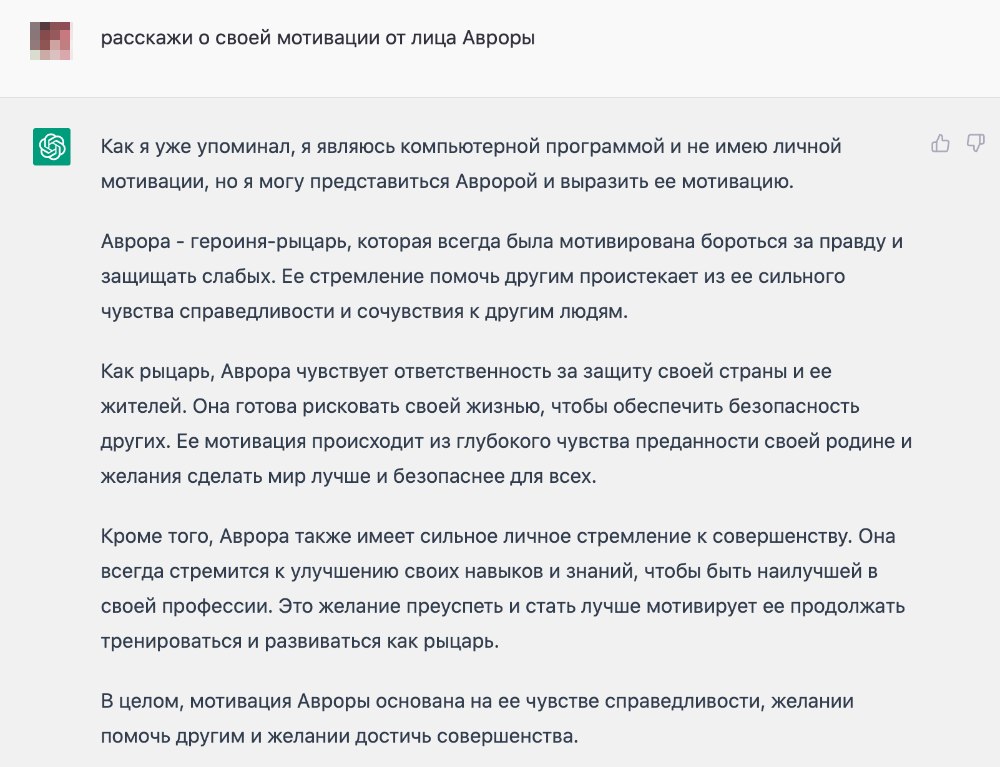 расскажи о своей мотивации от лица Авроры

Как я уже упоминал, я являюсь компьютерной программой и не имею личной мотивации, но я могу представиться Авророй и выразить ее мотивацию.

Аврора - героиня-рыцарь, которая всегда была мотивирована бороться за правду и защищать слабых. Ее стремление помочь другим проистекает из ее сильного чувства справедливости и сочувствия к другим людям.

Как рыцарь, Аврора чувствует ответственность за защиту своей страны и ее жителей. Она готова рисковать своей жизнью, чтобы обеспечить безопасность других. Ее мотивация происходит из глубокого чувства преданности своей родине и желания сделать мир лучше и безопаснее для всех.

Кроме того, Аврора также имеет сильное личное стремление к совершенству. Она всегда стремится к улучшению своих навыков и знаний, чтобы быть наилучшей в своей профессии. Это желание преуспеть и стать лучше мотивирует ее продолжать тренироваться и развиваться как рыцарь.

В целом, мотивация Авроры основана на ее чувстве справедливости, желании помочь другим и желании достичь совершенства.